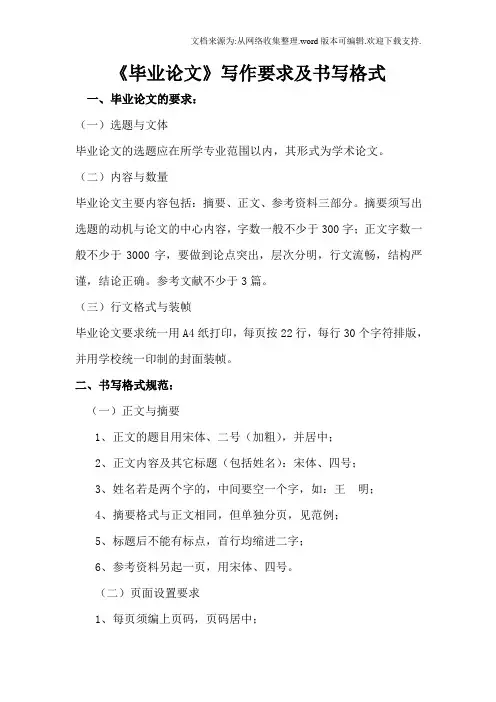 文档来源为:从网络收集整理.word版本可编辑.欢迎下载支持.

《毕业论文》写作要求及书写格式

一、毕业论文的要求：

（一）选题与文体

毕业论文的选题应在所学专业范围以内，其形式为学术论文。

（二）内容与数量

毕业论文主要内容包括：摘要、正文、参考资料三部分。摘要须写出选题的动机与论文的中心内容，字数一般不少于300字；正文字数一般不少于3000字，要做到论点突出，层次分明，行文流畅，结构严谨，结论正确。参考文献不少于3篇。

（三）行文格式与装帧

毕业论文要求统一用A4纸打印，每页按22行，每行30个字符排版，并用学校统一印制的封面装帧。

二、书写格式规范：

（一）正文与摘要

1、正文的题目用宋体、二号（加粗），并居中；

2、正文内容及其它标题（包括姓名）：宋体、四号；

3、姓名若是两个字的，中间要空一个字，如：王　明；

4、摘要格式与正文相同，但单独分页，见范例；

5、标题后不能有标点，首行均缩进二字；

6、参考资料另起一页，用宋体、四号。

（二）页面设置要求

1、每页须编上页码，页码居中；